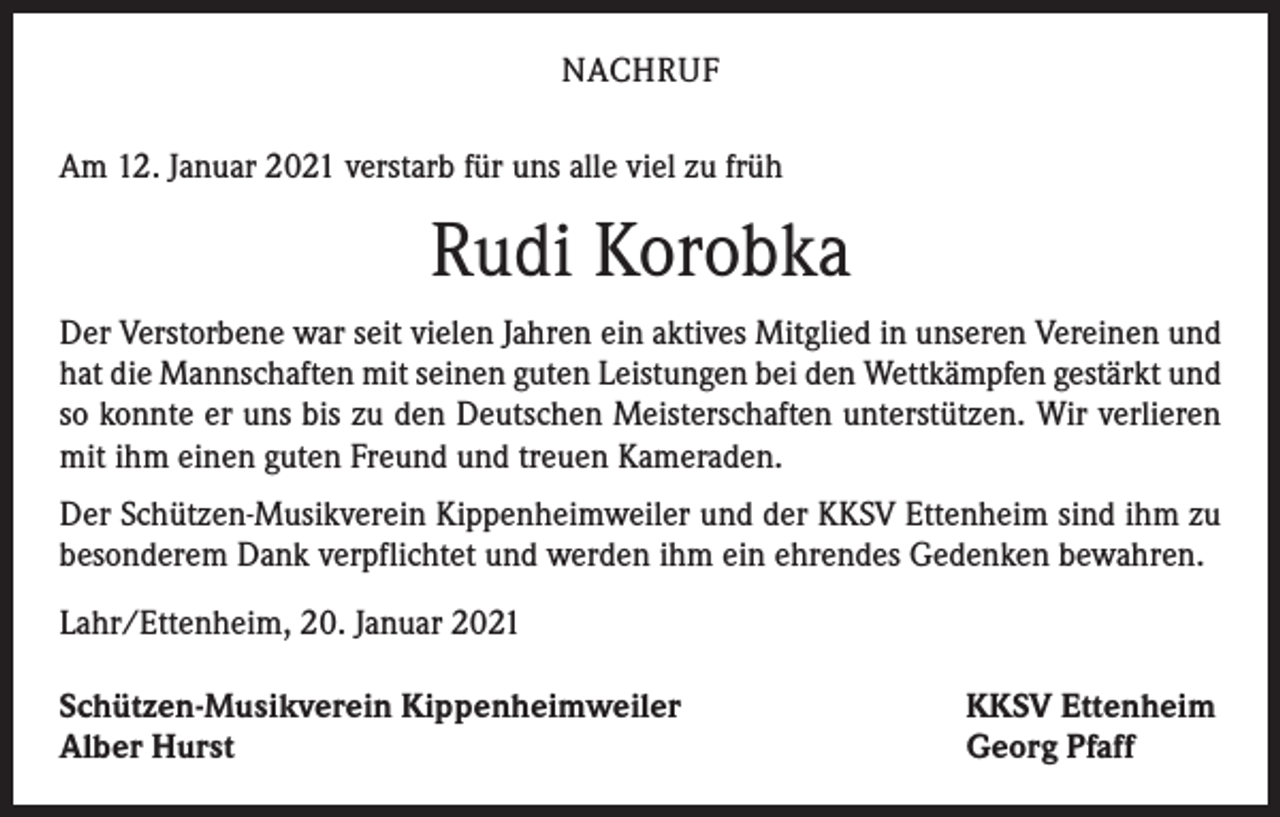 NACHRUF

Am 12. Januar 2021 verstarb für uns alle viel zu früh

Rudi Korobka

Der Verstorbene war seit vielen Jahren ein aktives Mitglied in unseren Vereinen und hat die Mannschaften mit seinen guten Leistungen bei den Wettkämpfen gestärkt und so konnte er uns bis zu den Deutschen Meisterschaften unterstützen. Wir verlieren mit ihm einen guten Freund und treuen Kameraden.

Der Schützen-Musikverein Kippenheimweiler und der KKSV Ettenheim sind ihm zu besonderem Dank verpflichtet und werden ihm ein ehrendes Gedenken bewahren.

Lahr/Ettenheim, 20. Januar 2021

Schützen-Musikverein Kippenheimweiler
Alber Hurst

KKSV Ettenheim
Georg Pfaff